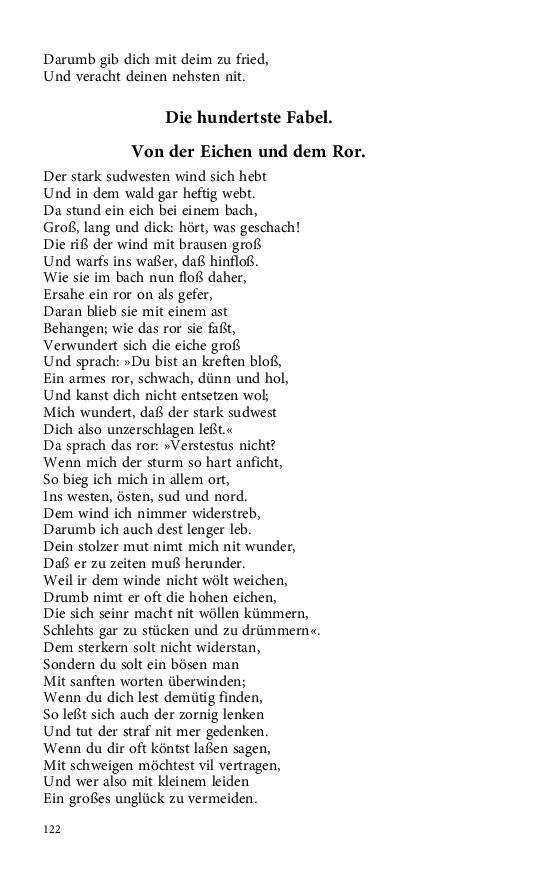 Darumb gib dich mit deim zu fried,
Und veracht deinen nehsten nit.

Die hundertste Fabel.

Von der Eichen und dem Ror.

Der stark sudwesten wind sich hebt
Und in dem wald gar heftig webt.
Da stund ein eich bei einem bach,
Groß, lang und dick: hört, was geschach!
Die riß der wind mit brausen groß
Und warfs ins waßer, daß hinfloß.
Wie sie im bach nun floß daher,
Ersahe ein ror on als gefer,
Daran blieb sie mit einem ast
Behangen; wie das ror sie faßt,
Verwundert sich die eiche groß
Und sprach: »Du bist an kreften bloß,
Ein armes ror, schwach, dünn und hol,
Und kanst dich nicht entsetzen wol;
Mich wundert, daß der stark sudwest
Dich also unzerschlagen leßt.«
Da sprach das ror: »Verstestus nicht?
Wenn mich der sturm so hart anficht,
So bieg ich mich in allem ort,
Ins westen, östen, sud und nord.
Dem wind ich nimmer widerstreb,
Darumb ich auch dest lenger leb.
Dein stolzer mut nimt mich nit wunder,
Daß er zu zeiten muß herunder.
Weil ir dem winde nicht wölt weichen,
Drumb nimt er oft die hohen eichen,
Die sich seinr macht nit wöllen kümmern,
Schlehts gar zu stücken und zu drümmern«.
Dem sterkern solt nicht widerstan,
Sondern du solt ein bösen man
Mit sanften worten überwinden;
Wenn du dich lest demütig finden,
So leßt sich auch der zornig lenken
Und tut der straf nit mer gedenken.
Wenn du dir oft köntst laßen sagen,
Mit schweigen möchtest vil vertragen,
Und wer also mit kleinem leiden
Ein großes unglück zu vermeiden.

122